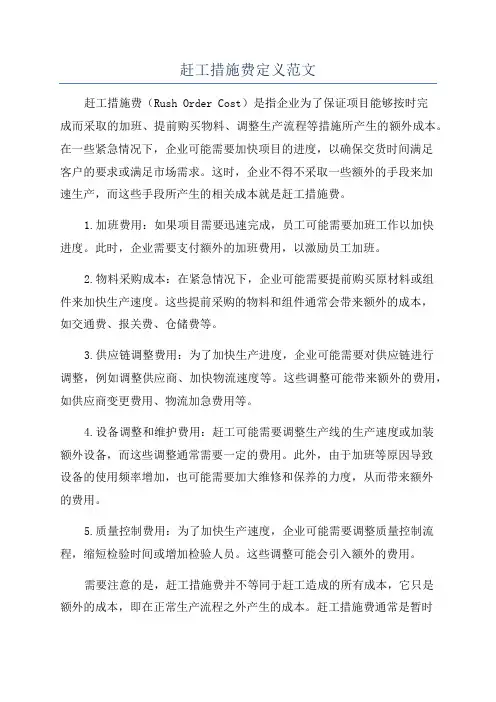 赶工措施费定义范文

赶工措施费（Rush Order Cost）是指企业为了保证项目能够按时完成而采取的加班、提前购买物料、调整生产流程等措施所产生的额外成本。在一些紧急情况下，企业可能需要加快项目的进度，以确保交货时间满足客户的要求或满足市场需求。这时，企业不得不采取一些额外的手段来加速生产，而这些手段所产生的相关成本就是赶工措施费。

1.加班费用：如果项目需要迅速完成，员工可能需要加班工作以加快进度。此时，企业需要支付额外的加班费用，以激励员工加班。

2.物料采购成本：在紧急情况下，企业可能需要提前购买原材料或组件来加快生产速度。这些提前采购的物料和组件通常会带来额外的成本，如交通费、报关费、仓储费等。

3.供应链调整费用：为了加快生产进度，企业可能需要对供应链进行调整，例如调整供应商、加快物流速度等。这些调整可能带来额外的费用，如供应商变更费用、物流加急费用等。

4.设备调整和维护费用：赶工可能需要调整生产线的生产速度或加装额外设备，而这些调整通常需要一定的费用。此外，由于加班等原因导致设备的使用频率增加，也可能需要加大维修和保养的力度，从而带来额外的费用。

5.质量控制费用：为了加快生产速度，企业可能需要调整质量控制流程，缩短检验时间或增加检验人员。这些调整可能会引入额外的费用。

需要注意的是，赶工措施费并不等同于赶工造成的所有成本，它只是额外的成本，即在正常生产流程之外产生的成本。赶工措施费通常是暂时